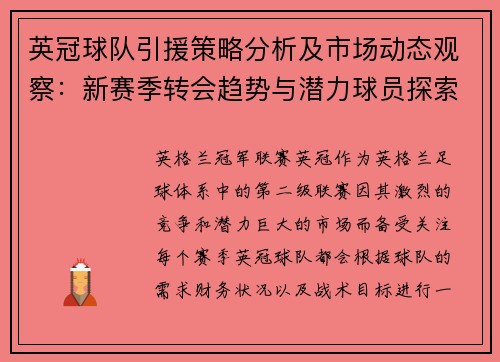 英冠球队引援策略分析及市场动态观察：新赛季转会趋势与潜力球员探索

英格兰冠军联赛英冠作为英格兰足球体系中的第二级联赛因其激烈的竞争和潜力巨大的市场而备受关注每个赛季英冠球队都会根据球队的需求财务状况以及战术目标进行一